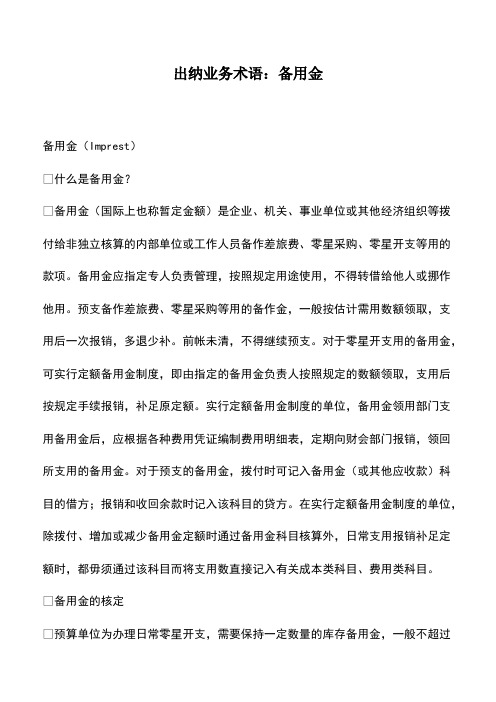 出纳业务术语：备用金

备用金（Imprest）

□什么是备用金？

□备用金（国际上也称暂定金额）是企业、机关、事业单位或其他经济组织等拨付给非独立核算的内部单位或工作人员备作差旅费、零星采购、零星开支等用的款项。备用金应指定专人负责管理，按照规定用途使用，不得转借给他人或挪作他用。预支备作差旅费、零星采购等用的备作金，一般按估计需用数额领取，支用后一次报销，多退少补。前帐未清，不得继续预支。对于零星开支用的备用金，可实行定额备用金制度，即由指定的备用金负责人按照规定的数额领取，支用后按规定手续报销，补足原定额。实行定额备用金制度的单位，备用金领用部门支用备用金后，应根据各种费用凭证编制费用明细表，定期向财会部门报销，领回所支用的备用金。对于预支的备用金，拨付时可记入备用金（或其他应收款）科目的借方；报销和收回余款时记入该科目的贷方。在实行定额备用金制度的单位，除拨付、增加或减少备用金定额时通过备用金科目核算外，日常支用报销补足定额时，都毋须通过该科目而将支用数直接记入有关成本类科目、费用类科目。

□备用金的核定

□预算单位为办理日常零星开支，需要保持一定数量的库存备用金，一般不超过